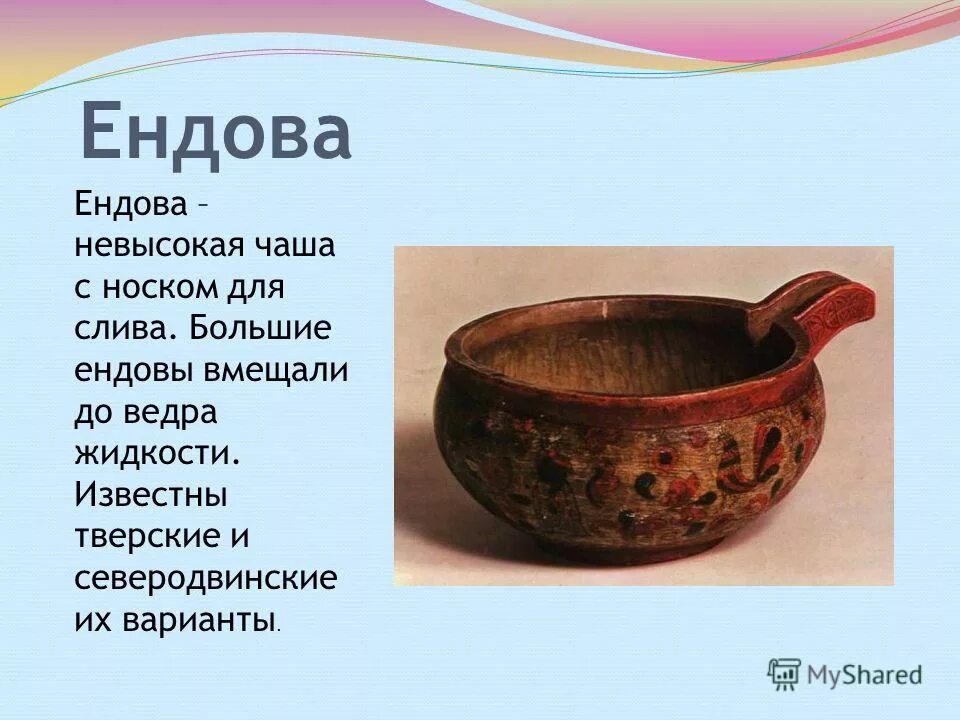 Ендова

Ендова – невысокая чаша с носком для слива. Большие ендовы вмещали до ведра жидкости. Известны тверские и северодвинские их варианты.

MyShared